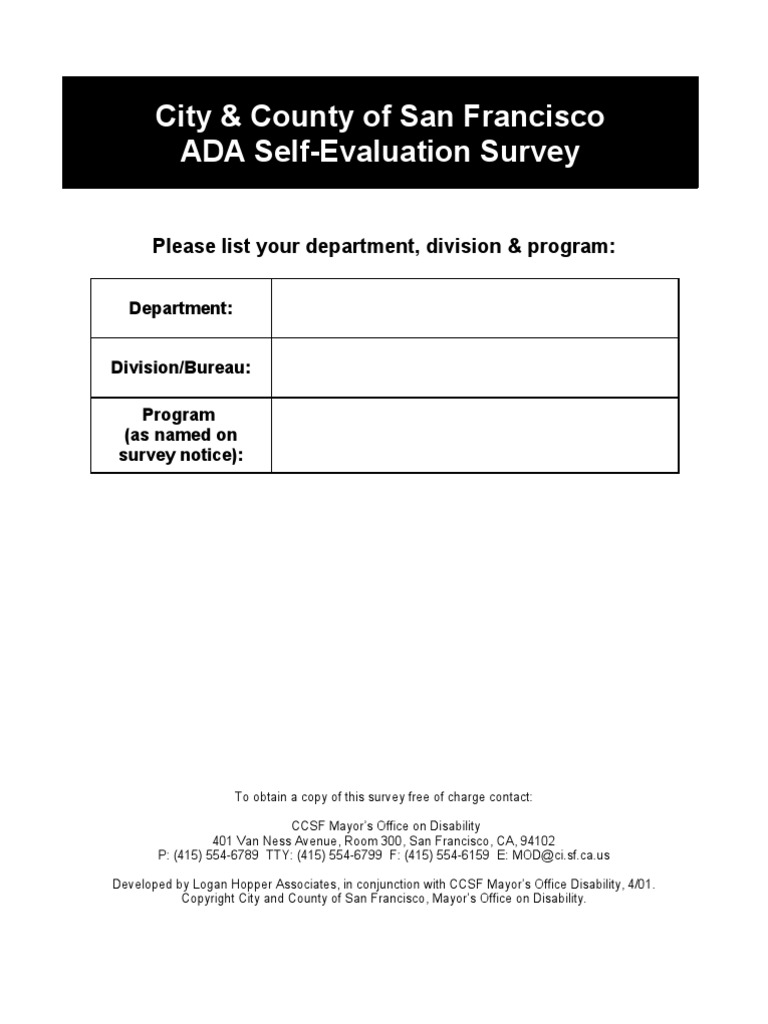 City & County of San Francisco
ADA Self-Evaluation Survey

Please list your department, division & program:

| Department: | |
|---|---|
| Division/Bureau: | |
| Program (as named on survey notice): | |

To obtain a copy of this survey free of charge contact:

CCSF Mayor's Office on Disability
401 Van Ness Avenue, Room 300, San Francisco, CA, 94102
P: (415) 554-6789 TTY: (415) 554-6799 F: (415) 554-6159 E: MOD@ci.sf.ca.us

Developed by Logan Hopper Associates, in conjunction with CCSF Mayor's Office Disability, 4/01.
Copyright City and County of San Francisco, Mayor's Office on Disability.